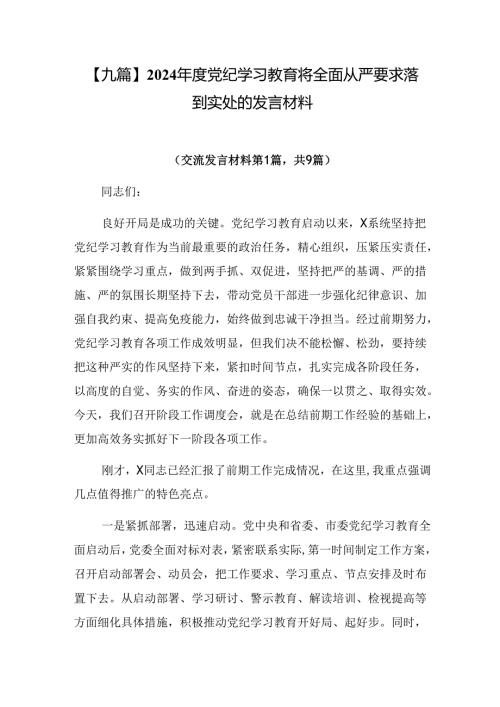 【九篇】2024年度党纪学习教育将全面从严要求落到实处的发言材料

（交流发言材料第1篇，共9篇）

同志们：

良好开局是成功的关键。党纪学习教育启动以来，X系统坚持把党纪学习教育作为当前最重要的政治任务，精心组织，压紧压实责任，紧紧围绕学习重点，做到两手抓、双促进，坚持把严的基调、严的措施、严的氛围长期坚持下去，带动党员干部进一步强化纪律意识、加强自我约束、提高免疫能力，始终做到忠诚干净担当。经过前期努力，党纪学习教育各项工作成效明显，但我们决不能松懈、松劲，要持续把这种严实的作风坚持下来，紧扣时间节点，扎实完成各阶段任务，以高度的自觉、务实的作风、奋进的姿态，确保一以贯之、取得实效。今天，我们召开阶段工作调度会，就是在总结前期工作经验的基础上，更加高效务实抓好下一阶段各项工作。

刚才，X同志已经汇报了前期工作完成情况，在这里，我重点强调几点值得推广的特色亮点。

一是紧抓部署，迅速启动。党中央和省委、市委党纪学习教育全面启动后，党委全面对标对表，紧密联系实际，第一时间制定工作方案，召开启动部署会、动员会，把工作要求、学习重点、节点安排及时布置下去。从启动部署、学习研讨、警示教育、解读培训、检视提高等方面细化具体措施，积极推动党纪学习教育开好局、起好步。同时，